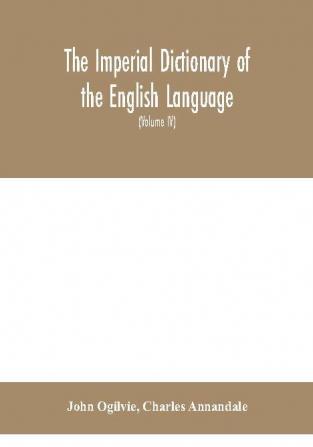 The Imperial Dictionary of the English Language

(Volume IV)

John Ogilvie, Charles Annandale